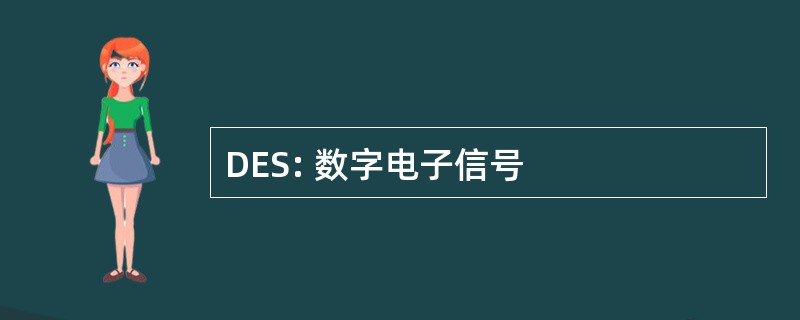 DES: 数字电子信号